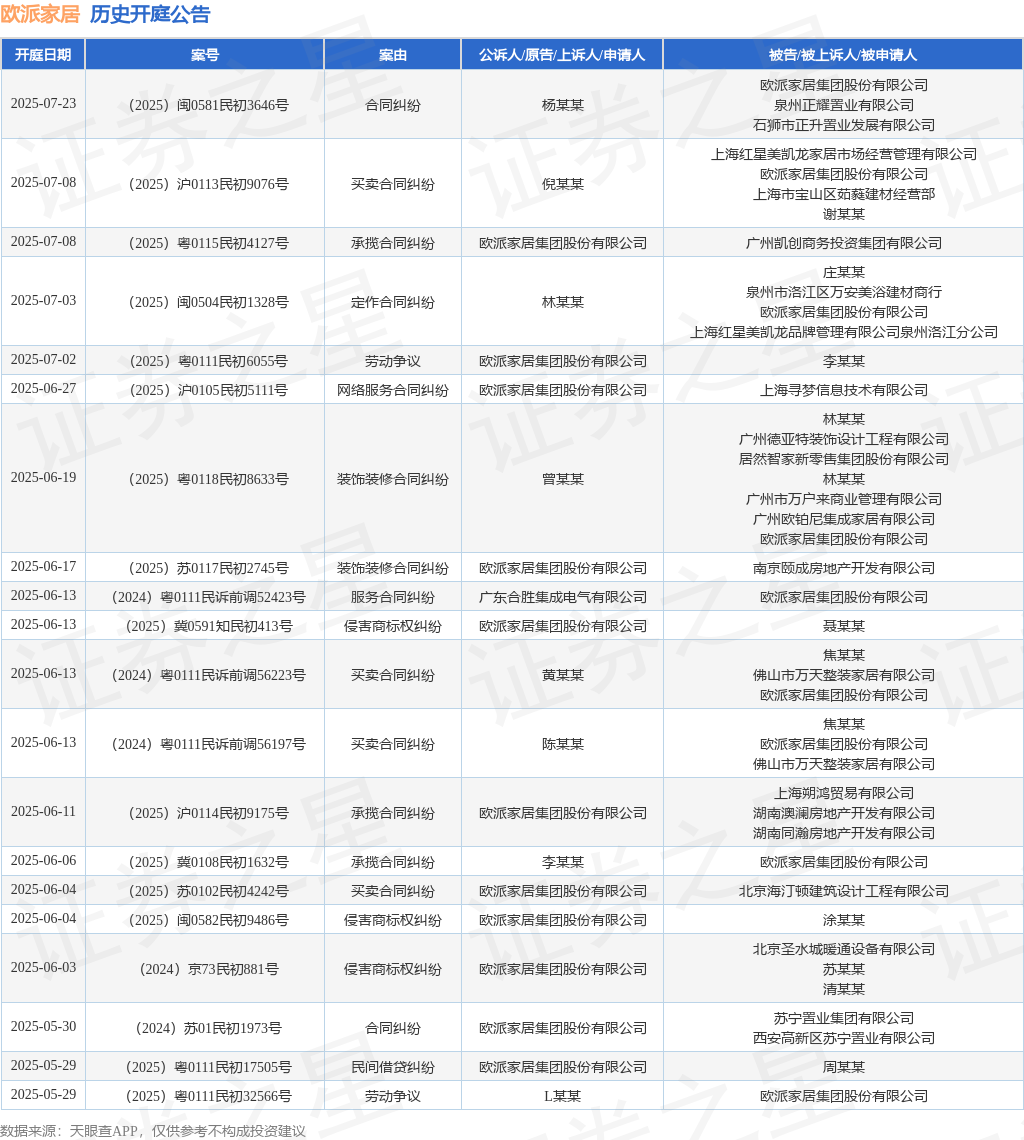 欧派家居 历史开庭公告

| 开庭日期 | 案号 | 案由 | 公诉人/原告/上诉人/申请人 | 被告/被上诉人/被申请人 |
|---|---|---|---|---|
| 2025-07-23 | （2025）闽0581民初3646号 | 合同纠纷 | 杨某某 | 欧派家居集团股份有限公司 泉州正耀置业有限公司 石狮市正升置业发展有限公司 |
| 2025-07-08 | （2025）沪0113民初9076号 | 买卖合同纠纷 | 倪某某 | 上海红星美凯龙家居市场经营管理有限公司 欧派家居集团股份有限公司 上海市宝山区茹蕤建材经营部 谢某某 |
| 2025-07-08 | （2025）粤0115民初4127号 | 承揽合同纠纷 | 欧派家居集团股份有限公司 | 广州凯创商务投资集团有限公司 |
| 2025-07-03 | （2025）闽0504民初1328号 | 定作合同纠纷 | 林某某 | 庄某某 泉州市洛江区万安美浴建材商行 欧派家居集团股份有限公司 上海红星美凯龙品牌管理有限公司泉州洛江分公司 |
| 2025-07-02 | （2025）粤0111民初6055号 | 劳动争议 | 欧派家居集团股份有限公司 | 李某某 |
| 2025-06-27 | （2025）沪0105民初5111号 | 网络服务合同纠纷 | 欧派家居集团股份有限公司 | 上海寻梦信息技术有限公司 |
| 2025-06-19 | （2025）粤0118民初8633号 | 装饰装修合同纠纷 | 曾某某 | 林某某 广州德亚特装饰设计工程有限公司 居然智家新零售集团股份有限公司 林某某 广州市万户来商业管理有限公司 广州欧铂尼集成家居有限公司 欧派家居集团股份有限公司 |
| 2025-06-17 | （2025）苏0117民初2745号 | 装饰装修合同纠纷 | 欧派家居集团股份有限公司 | 南京颐成房地产开发有限公司 |
| 2025-06-13 | （2024）粤0111民诉前调52423号 | 服务合同纠纷 | 广东合胜集成电气有限公司 | 欧派家居集团股份有限公司 |
| 2025-06-13 | （2025）冀0591知民初413号 | 侵害商标权纠纷 | 欧派家居集团股份有限公司 | 聂某某 |
| 2025-06-13 | （2024）粤0111民诉前调56223号 | 买卖合同纠纷 | 黄某某 | 焦某某 佛山市万天整装家居有限公司 欧派家居集团股份有限公司 |
| 2025-06-13 | （2024）粤0111民诉前调56197号 | 买卖合同纠纷 | 陈某某 | 焦某某 欧派家居集团股份有限公司 佛山市万天整装家居有限公司 |
| 2025-06-11 | （2025）沪0114民初9175号 | 承揽合同纠纷 | 欧派家居集团股份有限公司 | 上海朔鸿贸易有限公司 湖南澳澜房地产开发有限公司 湖南同瀚房地产开发有限公司 |
| 2025-06-06 | （2025）冀0108民初1632号 | 承揽合同纠纷 | 李某某 | 欧派家居集团股份有限公司 |
| 2025-06-04 | （2025）苏0102民初4242号 | 买卖合同纠纷 | 欧派家居集团股份有限公司 | 北京海汀顿建筑设计工程有限公司 |
| 2025-06-04 | （2025）闽0582民初9486号 | 侵害商标权纠纷 | 欧派家居集团股份有限公司 | 涂某某 |
| 2025-06-03 | （2024）京73民初881号 | 侵害商标权纠纷 | 欧派家居集团股份有限公司 | 北京圣水城暖通设备有限公司 苏某某 清某某 |
| 2025-05-30 | （2024）苏01民初1973号 | 合同纠纷 | 欧派家居集团股份有限公司 | 苏宁置业集团有限公司 西安高新区苏宁置业有限公司 |
| 2025-05-29 | （2025）粤0111民初17505号 | 民间借贷纠纷 | 欧派家居集团股份有限公司 | 周某某 |
| 2025-05-29 | （2025）粤0111民初32566号 | 劳动争议 | L某某 | 欧派家居集团股份有限公司 |

数据来源：天眼查APP，仅供参考不构成投资建议